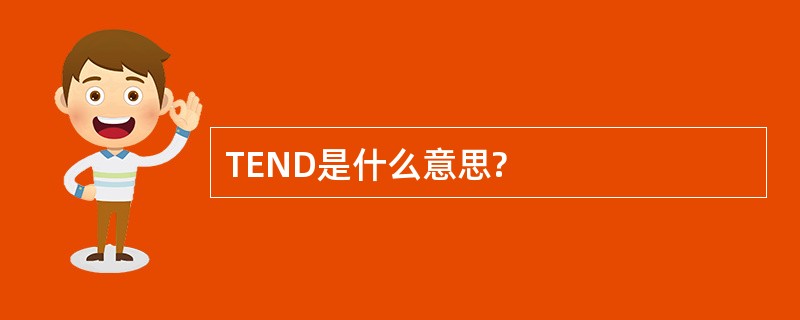 TEND是什么意思?